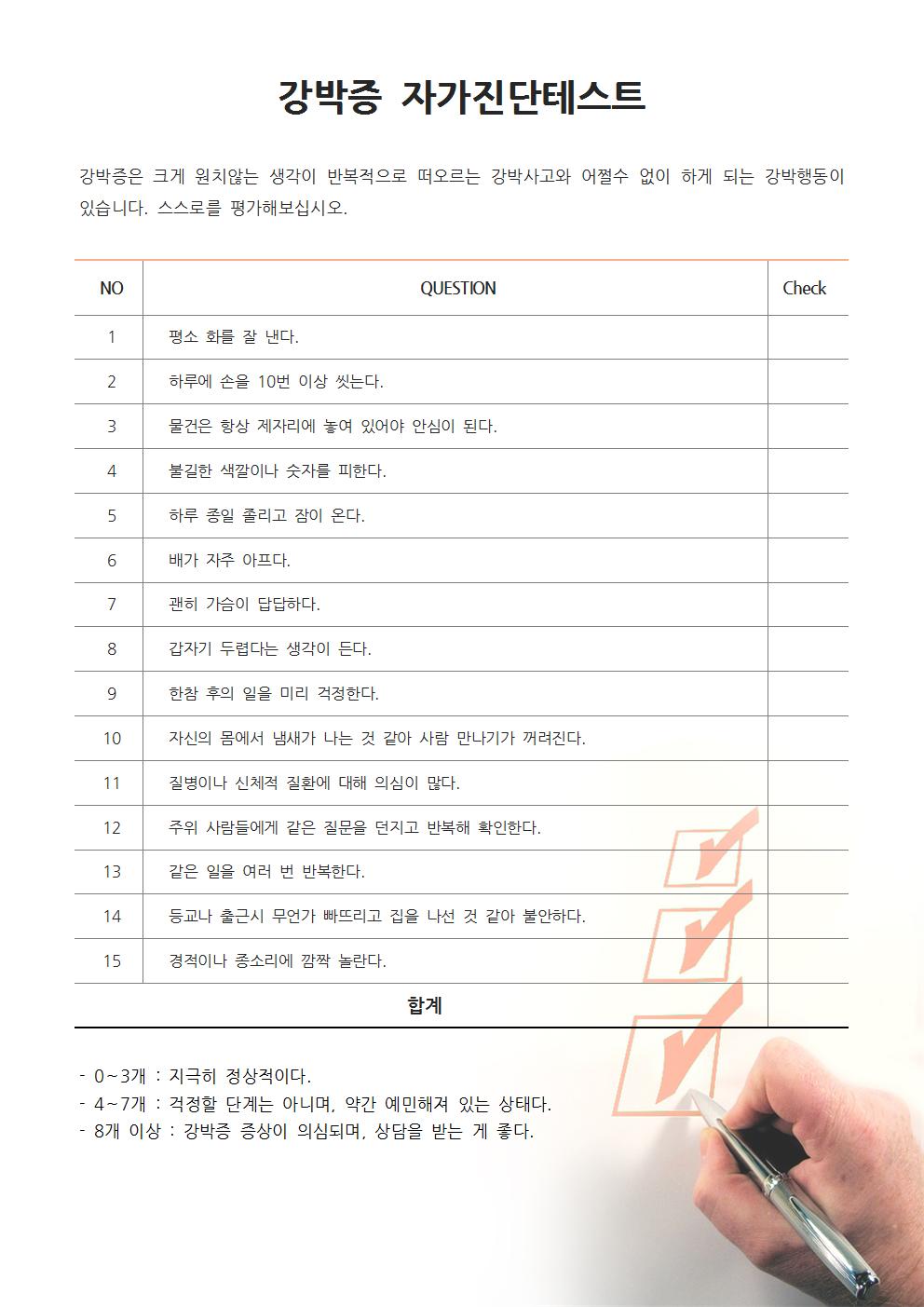 강박증 자가진단테스트

강박증은 크게 원치않는 생각이 반복적으로 떠오르는 강박사고와 어쩔수 없이 하게 되는 강박행동이 있습니다. 스스로를 평가해보십시오.

| NO | QUESTION | Check |
|---|---|---|
| 1 | 평소 화를 잘 낸다. | |
| 2 | 하루에 손을 10번 이상 씻는다. | |
| 3 | 물건은 항상 제자리에 놓여 있어야 안심이 된다. | |
| 4 | 불길한 색깔이나 숫자를 피한다. | |
| 5 | 하루 종일 졸리고 잠이 온다. | |
| 6 | 배가 자주 아프다. | |
| 7 | 괜히 가슴이 답답하다. | |
| 8 | 갑자기 두렵다는 생각이 든다. | |
| 9 | 한참 후의 일을 미리 걱정한다. | |
| 10 | 자신의 몸에서 냄새가 나는 것 같아 사람 만나기가 꺼려진다. | |
| 11 | 질병이나 신체적 질환에 대해 의심이 많다. | |
| 12 | 주위 사람들에게 같은 질문을 던지고 반복해 확인한다. | |
| 13 | 같은 일을 여러 번 반복한다. | |
| 14 | 등교나 출근시 무언가 빠뜨리고 집을 나선 것 같아 불안하다. | |
| 15 | 경적이나 종소리에 깜짝 놀란다. | |
| 합계 | | |

- 0~3개 : 지극히 정상적이다.
- 4~7개 : 걱정할 단계는 아니며, 약간 예민해져 있는 상태다.
- 8개 이상 : 강박증 증상이 의심되며, 상담을 받는 게 좋다.